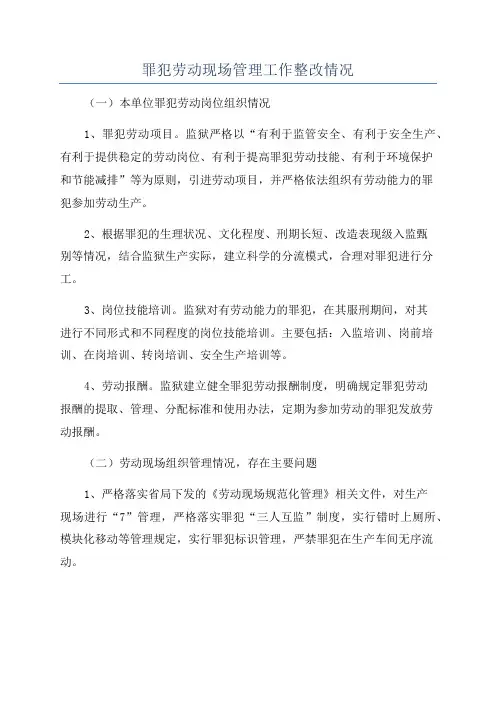 罪犯劳动现场管理工作整改情况

（一）本单位罪犯劳动岗位组织情况

1、罪犯劳动项目。监狱严格以“有利于监管安全、有利于安全生产、有利于提供稳定的劳动岗位、有利于提高罪犯劳动技能、有利于环境保护和节能减排”等为原则，引进劳动项目，并严格依法组织有劳动能力的罪犯参加劳动生产。

2、根据罪犯的生理状况、文化程度、刑期长短、改造表现级入监甄别等情况，结合监狱生产实际，建立科学的分流模式，合理对罪犯进行分工。

3、岗位技能培训。监狱对有劳动能力的罪犯，在其服刑期间，对其进行不同形式和不同程度的岗位技能培训。主要包括：入监培训、岗前培训、在岗培训、转岗培训、安全生产培训等。

4、劳动报酬。监狱建立健全罪犯劳动报酬制度，明确规定罪犯劳动报酬的提取、管理、分配标准和使用办法，定期为参加劳动的罪犯发放劳动报酬。

（二）劳动现场组织管理情况，存在主要问题

1、严格落实省局下发的《劳动现场规范化管理》相关文件，对生产现场进行“7”管理，严格落实罪犯“三人互监”制度，实行错时上厕所、模块化移动等管理规定，实行罪犯标识管理，严禁罪犯在生产车间无序流动。